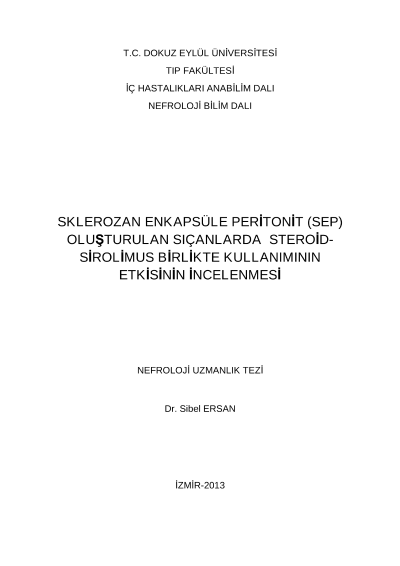 T.C. DOKUZ EYLÜL ÜNİVERSİTESİ
TIP FAKÜLTESİ
İÇ HASTALIKLARI ANABİLİM DALI
NEFROLOJİ BİLİM DALI

SKLEROZAN ENKAPSÜLE PERİTONİT (SEP) OLUŞTURULAN SIÇANLARDA STEROİD-SİROLİMUS BİRLİKTE KULLANIMININ ETKİSİNİN İNCELENMESİ

NEFROLOJİ UZMANLIK TEZİ

Dr. Sibel ERSAN

İZMİR-2013